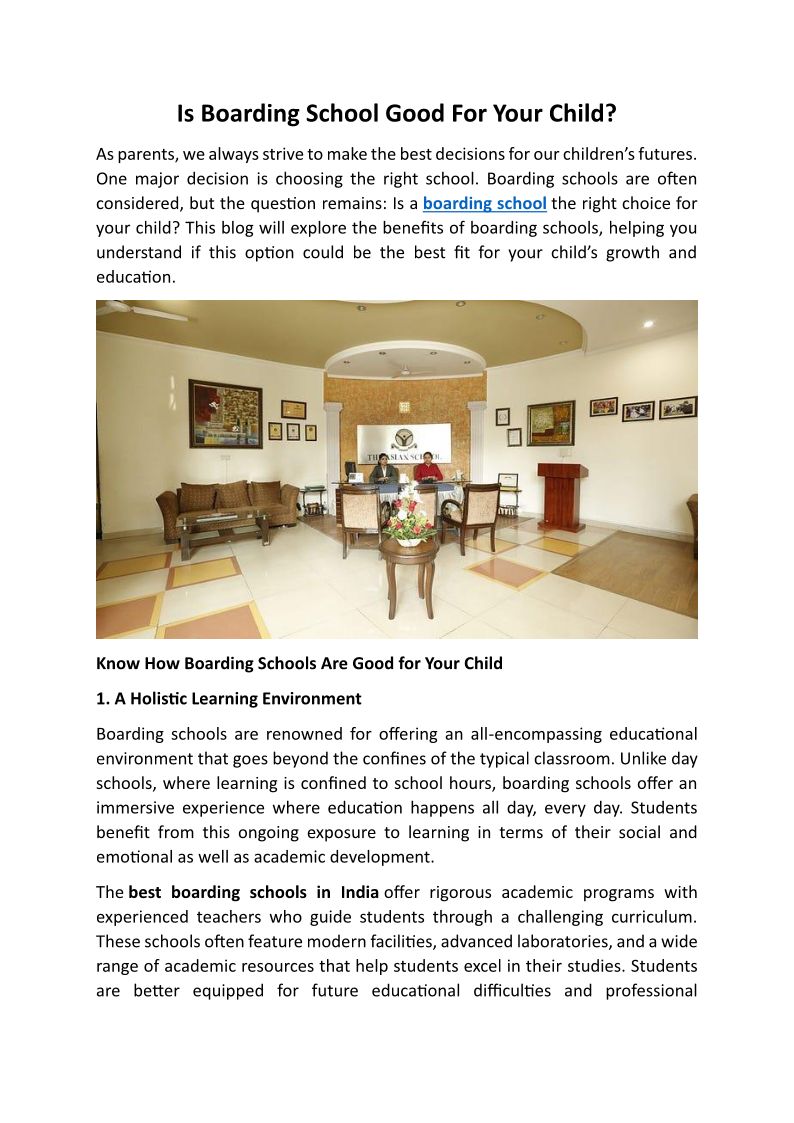 Is Boarding School Good For Your Child?

As parents, we always strive to make the best decisions for our children's futures. One major decision is choosing the right school. Boarding schools are often considered, but the question remains: Is a boarding school the right choice for your child? This blog will explore the benefits of boarding schools, helping you understand if this option could be the best fit for your child's growth and education.

THE ASIAN SCHOOL

Know How Boarding Schools Are Good for Your Child

1. A Holistic Learning Environment

Boarding schools are renowned for offering an all-encompassing educational environment that goes beyond the confines of the typical classroom. Unlike day schools, where learning is confined to school hours, boarding schools offer an immersive experience where education happens all day, every day. Students benefit from this ongoing exposure to learning in terms of their social and emotional as well as academic development.

The best boarding schools in India offer rigorous academic programs with experienced teachers who guide students through a challenging curriculum. These schools often feature modern facilities, advanced laboratories, and a wide range of academic resources that help students excel in their studies. Students are better equipped for future educational difficulties and professional